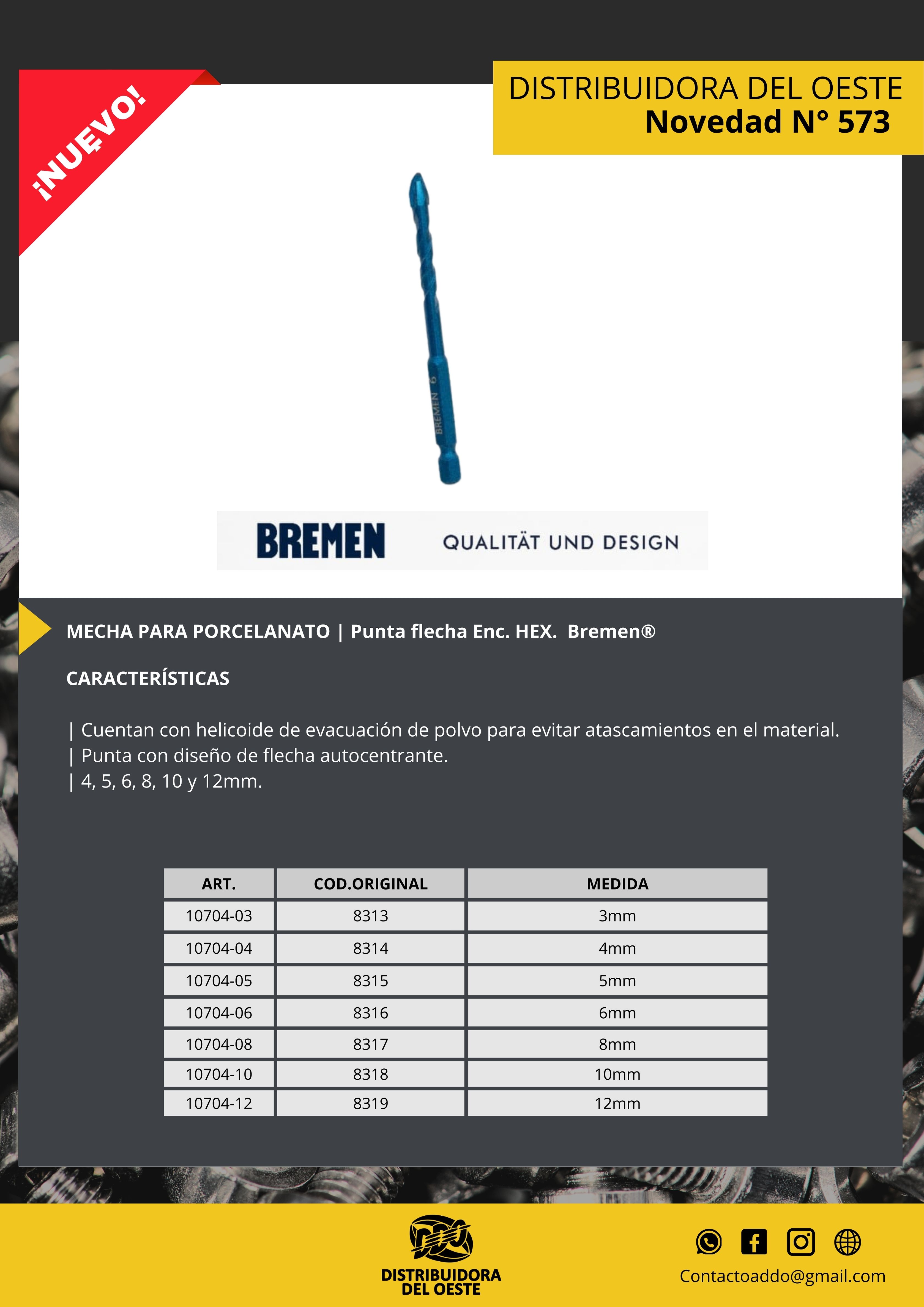 ¡NUEVO!

DISTRIBUIDORA DEL OESTE
Novedad N° 573

BREMEN 6

BREMEN QUALITÄT UND DESIGN

MECHA PARA PORCELANATO | Punta flecha Enc. HEX. Bremen®

CARACTERÍSTICAS

| Cuentan con helicoide de evacuación de polvo para evitar atascamientos en el material.
| Punta con diseño de flecha autocentrante.
| 4, 5, 6, 8, 10 y 12mm.

| ART. | COD.ORIGINAL | MEDIDA |
|---|---|---|
| 10704-03 | 8313 | 3mm |
| 10704-04 | 8314 | 4mm |
| 10704-05 | 8315 | 5mm |
| 10704-06 | 8316 | 6mm |
| 10704-08 | 8317 | 8mm |
| 10704-10 | 8318 | 10mm |
| 10704-12 | 8319 | 12mm |

DDO
DISTRIBUIDORA DEL OESTE

Contactoaddo@gmail.com